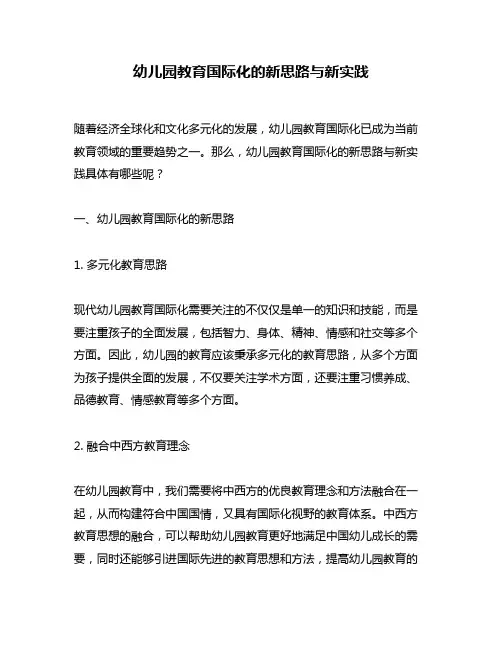 幼儿园教育国际化的新思路与新实践

随着经济全球化和文化多元化的发展，幼儿园教育国际化已成为当前教育领域的重要趋势之一。那么，幼儿园教育国际化的新思路与新实践具体有哪些呢？

一、幼儿园教育国际化的新思路

1. 多元化教育思路

现代幼儿园教育国际化需要关注的不仅仅是单一的知识和技能，而是要注重孩子的全面发展，包括智力、身体、精神、情感和社交等多个方面。因此，幼儿园的教育应该秉承多元化的教育思路，从多个方面为孩子提供全面的发展，不仅要关注学术方面，还要注重习惯养成、品德教育、情感教育等多个方面。

2. 融合中西方教育理念

在幼儿园教育中，我们需要将中西方的优良教育理念和方法融合在一起，从而构建符合中国国情，又具有国际化视野的教育体系。中西方教育思想的融合，可以帮助幼儿园教育更好地满足中国幼儿成长的需要，同时还能够引进国际先进的教育思想和方法，提高幼儿园教育的